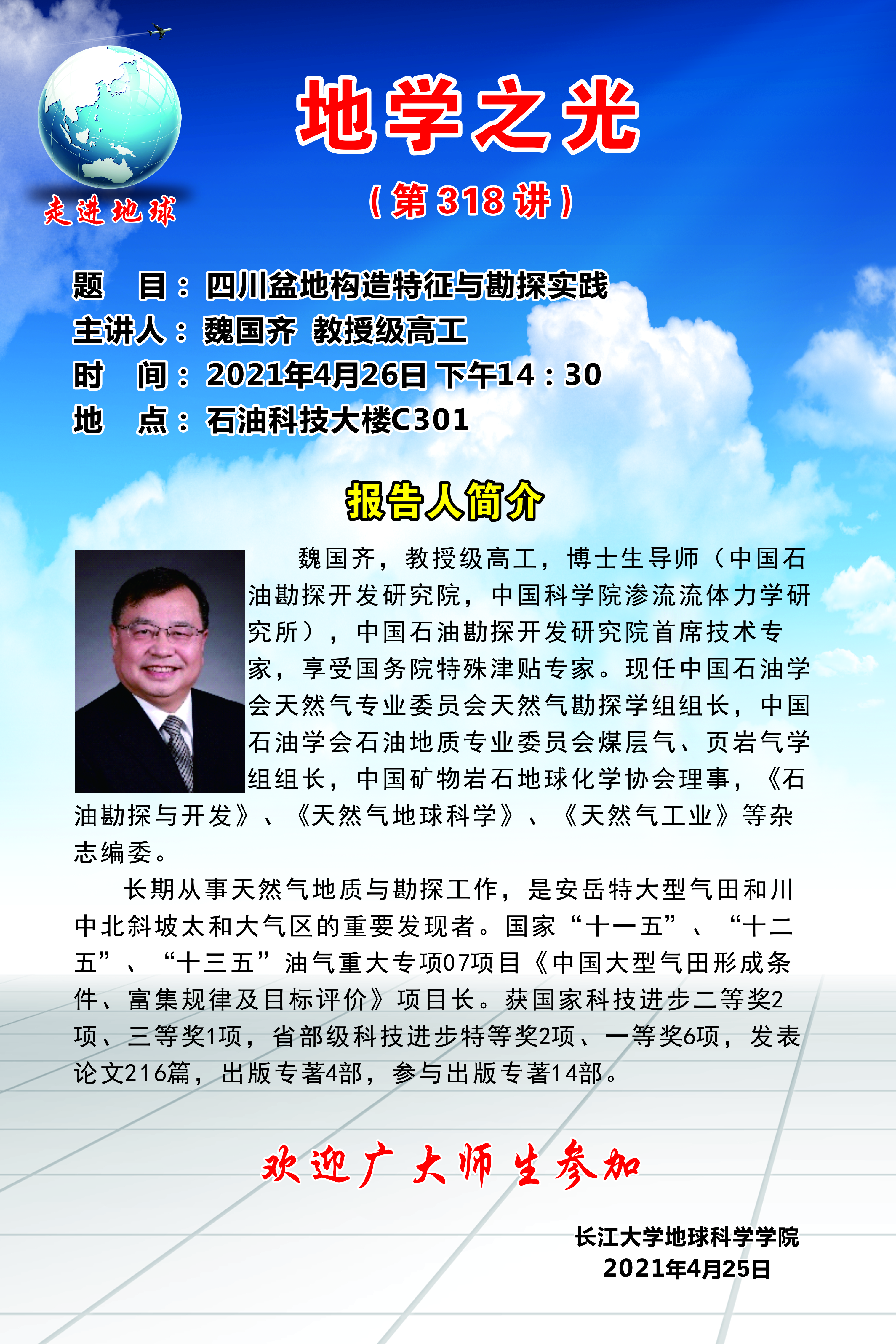 走进地球

地学之光

(第318讲)

题 目：四川盆地构造特征与勘探实践
主讲人：魏国齐 教授级高工
时 间：2021年4月26日 下午14：30
地 点：石油科技大楼C301

报告人简介

魏国齐，教授级高工，博士生导师（中国石油勘探开发研究院，中国科学院渗流流体力学研究所），中国石油勘探开发研究院首席技术专家，享受国务院特殊津贴专家。现任中国石油学会天然气专业委员会天然气勘探学组组长，中国石油学会石油地质专业委员会煤层气、页岩气学组组长，中国矿物岩石地球化学协会理事，《石油勘探与开发》、《天然气地球科学》、《天然气工业》等杂志编委。

长期从事天然气地质与勘探工作，是安岳特大型气田和川中北斜坡太和大气区的重要发现者。国家“十一五”、“十二五”、“十三五”油气重大专项07项目《中国大型气田形成条件、富集规律及目标评价》项目长。获国家科技进步二等奖2项、三等奖1项，省部级科技进步特等奖2项、一等奖6项，发表论文216篇，出版专著4部，参与出版专著14部。

欢迎广大师生参加

长江大学地球科学学院
2021年4月25日